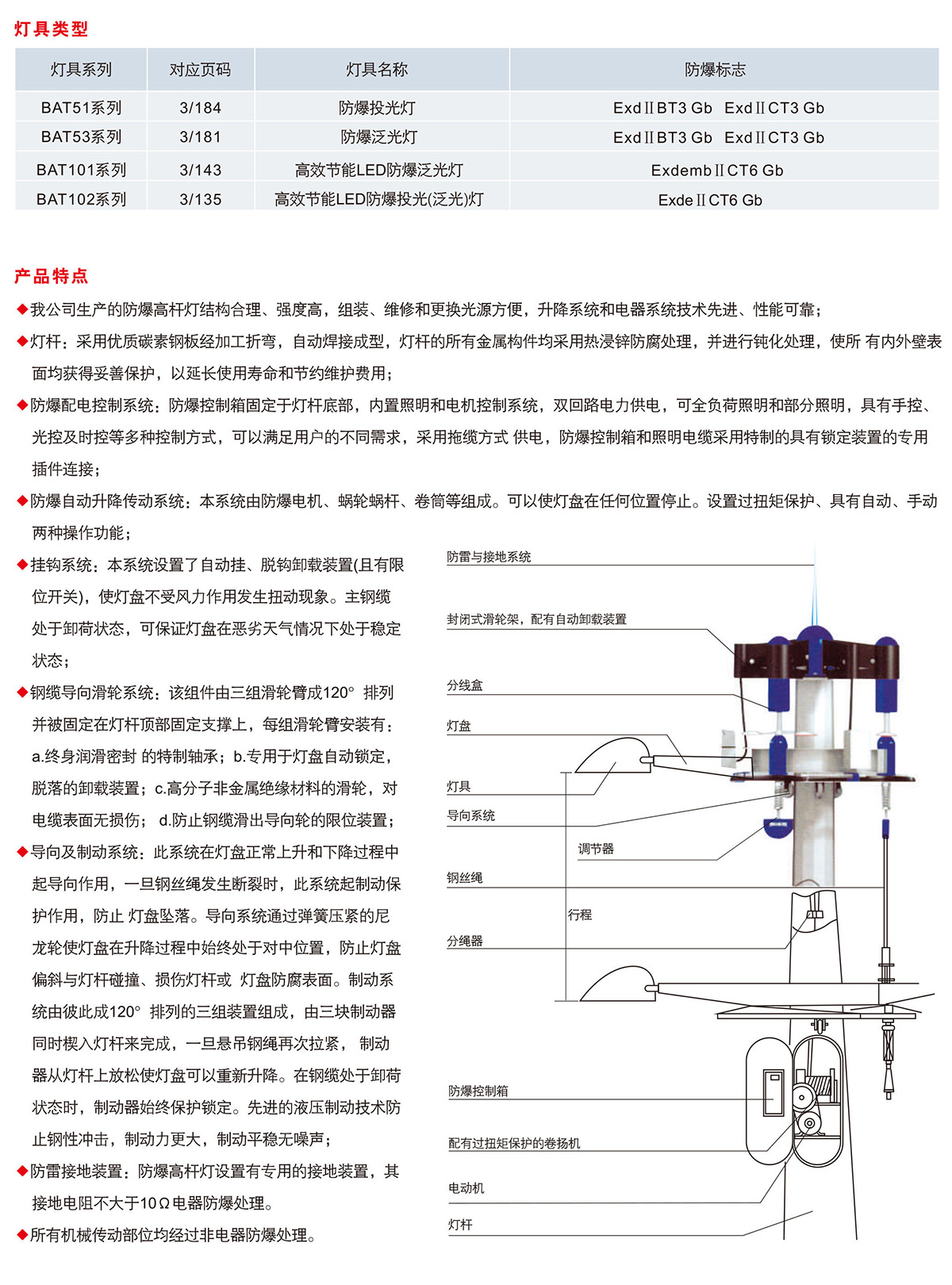 灯具类型

| 灯具系列 | 对应页码 | 灯具名称 | 防爆标志 |
|---|---|---|---|
| BAT51系列 | 3/184 | 防爆投光灯 | ExdⅡBT3 Gb ExdⅡCT3 Gb |
| BAT53系列 | 3/181 | 防爆泛光灯 | ExdⅡBT3 Gb ExdⅡCT3 Gb |
| BAT101系列 | 3/143 | 高效节能LED防爆泛光灯 | ExdembⅡCT6 Gb |
| BAT102系列 | 3/135 | 高效节能LED防爆投光(泛光)灯 | ExdeⅡCT6 Gb |

产品特点

◆我公司生产的防爆高杆灯结构合理、强度高，组装、维修和更换光源方便，升降系统和电器系统技术先进、性能可靠；

◆灯杆：采用优质碳素钢板经加工折弯，自动焊接成型，灯杆的所有金属构件均采用热浸锌防腐处理，并进行钝化处理，使所 有内外壁表面均获得妥善保护，以延长使用寿命和节约维护费用；

◆防爆配电控制系统：防爆控制箱固定于灯杆底部，内置照明和电机控制系统，双回路电力供电，可全负荷照明和部分照明，具有手控、光控及时控等多种控制方式，可以满足用户的不同需求，采用拖缆方式 供电，防爆控制箱和照明电缆采用特制的具有锁定装置的专用插件连接；

◆防爆自动升降传动系统：本系统由防爆电机、蜗轮蜗杆、卷筒等组成。可以使灯盘在任何位置停止。设置过扭矩保护、具有自动、手动两种操作功能；

◆挂钩系统：本系统设置了自动挂、脱钩卸载装置(且有限位开关)，使灯盘不受风力作用发生扭动现象。主钢缆处于卸荷状态，可保证灯盘在恶劣天气情况下处于稳定状态；

◆钢缆导向滑轮系统：该组件由三组滑轮臂成120° 排列并被固定在灯杆顶部固定支撑上，每组滑轮臂安装有：a.终身润滑密封 的特制轴承；b.专用于灯盘自动锁定，脱落的卸载装置；c.高分子非金属绝缘材料的滑轮，对电缆表面无损伤； d.防止钢缆滑出导向轮的限位装置；

◆导向及制动系统：此系统在灯盘正常上升和下降过程中起导向作用，一旦钢丝绳发生断裂时，此系统起制动保护作用，防止 灯盘坠落。导向系统通过弹簧压紧的尼龙轮使灯盘在升降过程中始终处于对中位置，防止灯盘偏斜与灯杆碰撞、损伤灯杆或 灯盘防腐表面。制动系统由彼此成120° 排列的三组装置组成，由三块制动器同时楔入灯杆来完成，一旦悬吊钢绳再次拉紧， 制动器从灯杆上放松使灯盘可以重新升降。在钢缆处于卸荷状态时，制动器始终保护锁定。先进的液压制动技术防止钢性冲击，制动力更大，制动平稳无噪声；

◆防雷接地装置：防爆高杆灯设置有专用的接地装置，其接地电阻不大于10Ω电器防爆处理。

◆所有机械传动部位均经过非电器防爆处理。

防雷与接地系统
封闭式滑轮架，配有自动卸载装置
分线盒
灯盘
灯具
导向系统
调节器
钢丝绳
行程
分绳器
防爆控制箱
配有过扭矩保护的卷扬机
电动机
灯杆